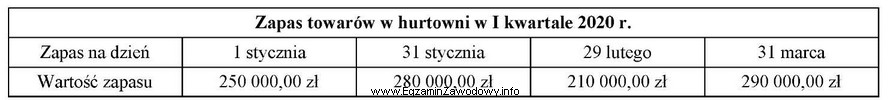 | Zapas towarów w hurtowni w I kwartale 2020 r. | | | | |
|---|---|---|---|---|
| Zapas na dzień | 1 stycznia | 31 stycznia | 29 lutego | 31 marca |
| Wartość zapasu | 250 000,00 zł | 280 000,00 zł | 210 000,00 zł | 290 000,00 zł |

www.EgzaminZawodowy.info